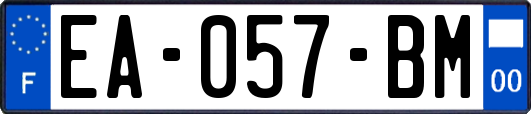 F
EA-057-BM
00